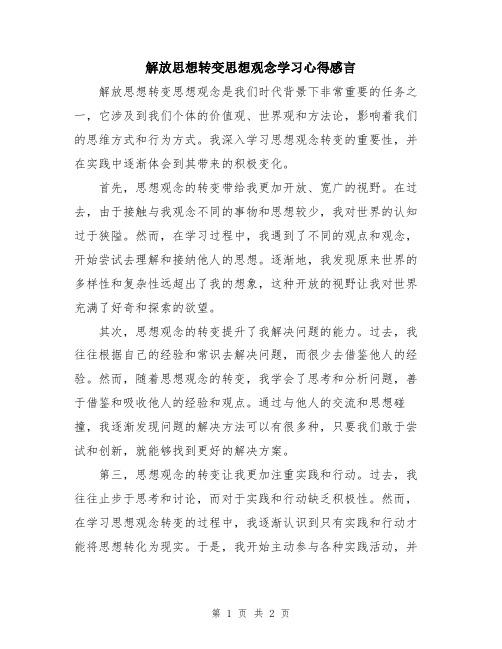 解放思想转变思想观念学习心得感言

解放思想转变思想观念是我们时代背景下非常重要的任务之一，它涉及到我们个体的价值观、世界观和方法论，影响着我们的思维方式和行为方式。我深入学习思想观念转变的重要性，并在实践中逐渐体会到其带来的积极变化。

首先，思想观念的转变带给我更加开放、宽广的视野。在过去，由于接触与我观念不同的事物和思想较少，我对世界的认知过于狭隘。然而，在学习过程中，我遇到了不同的观点和观念，开始尝试去理解和接纳他人的思想。逐渐地，我发现原来世界的多样性和复杂性远超出了我的想象，这种开放的视野让我对世界充满了好奇和探索的欲望。

其次，思想观念的转变提升了我解决问题的能力。过去，我往往根据自己的经验和常识去解决问题，而很少去借鉴他人的经验。然而，随着思想观念的转变，我学会了思考和分析问题，善于借鉴和吸收他人的经验和观点。通过与他人的交流和思想碰撞，我逐渐发现问题的解决方法可以有很多种，只要我们敢于尝试和创新，就能够找到更好的解决方案。

第三，思想观念的转变让我更加注重实践和行动。过去，我往往止步于思考和讨论，而对于实践和行动缺乏积极性。然而，在学习思想观念转变的过程中，我逐渐认识到只有实践和行动才能将思想转化为现实。于是，我开始主动参与各种实践活动，并

第 1 页 共 2 页